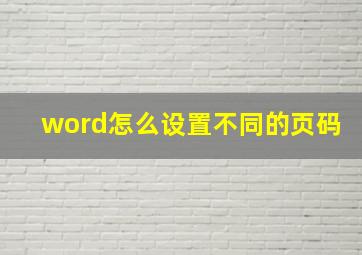 word怎么设置不同的页码